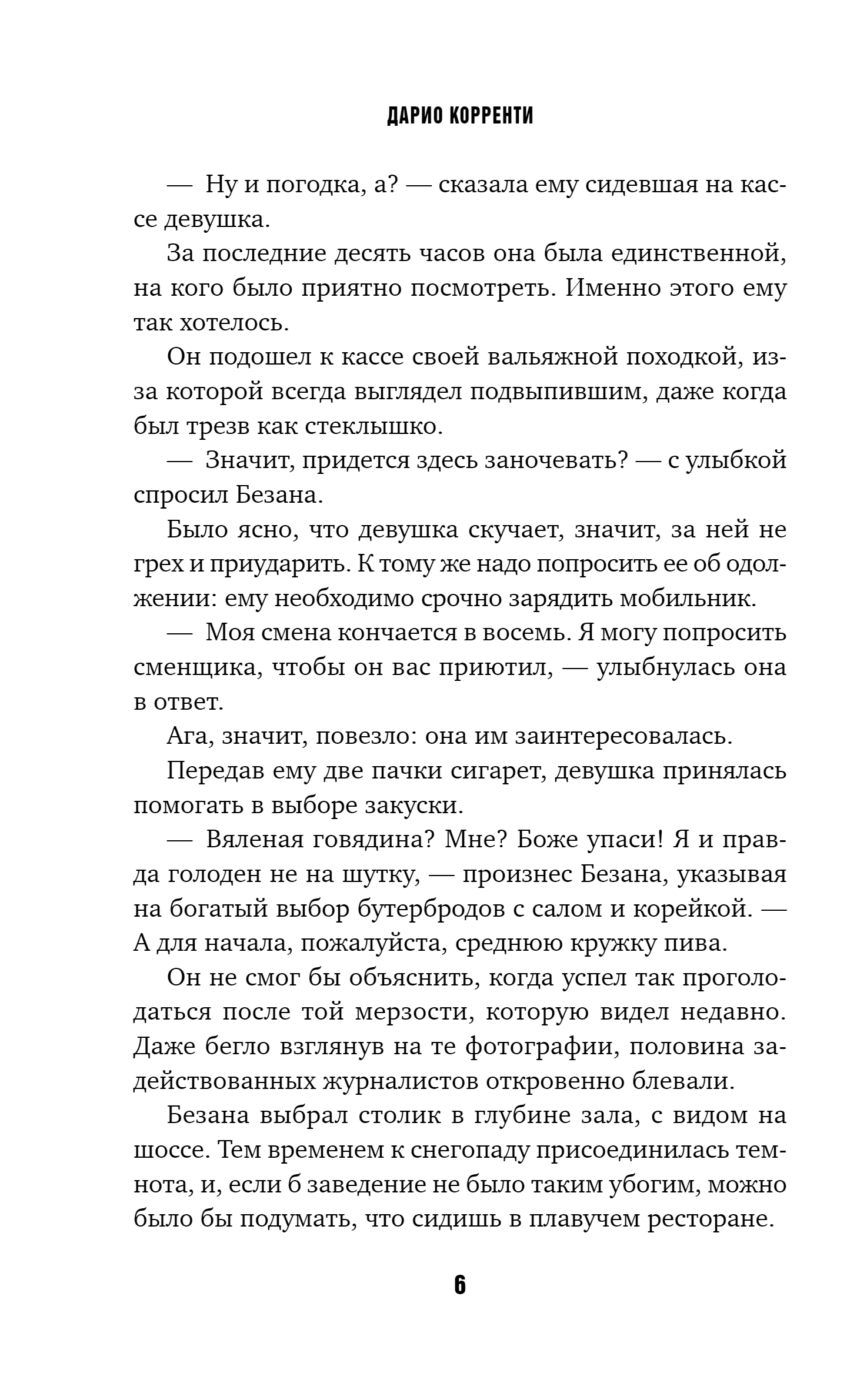 ДАРИО КОРРЕНТИ

— Ну и погодка, а? — сказала ему сидевшая на кассе девушка.

За последние десять часов она была единственной, на кого было приятно посмотреть. Именно этого ему так хотелось.

Он подошел к кассе своей вальяжной походкой, из-за которой всегда выглядел подвыпившим, даже когда был трезв как стеклышко.

— Значит, придется здесь заночевать? — с улыбкой спросил Безана.

Было ясно, что девушка скучает, значит, за ней не грех и приударить. К тому же надо попросить ее об одолжении: ему необходимо срочно зарядить мобильник.

— Моя смена кончается в восемь. Я могу попросить сменщика, чтобы он вас приютил, — улыбнулась она в ответ.

Ага, значит, повезло: она им заинтересовалась.

Передав ему две пачки сигарет, девушка принялась помогать в выборе закуски.

— Вяленая говядина? Мне? Боже упаси! Я и правда голоден не на шутку, — произнес Безана, указывая на богатый выбор бутербродов с салом и корейкой. — А для начала, пожалуйста, среднюю кружку пива.

Он не смог бы объяснить, когда успел так проголодаться после той мерзости, которую видел недавно. Даже бегло взглянув на те фотографии, половина задействованных журналистов откровенно блевали.

Безана выбрал столик в глубине зала, с видом на шоссе. Тем временем к снегопаду присоединилась темнота, и, если б заведение не было таким убогим, можно было бы подумать, что сидишь в плавучем ресторане.

6